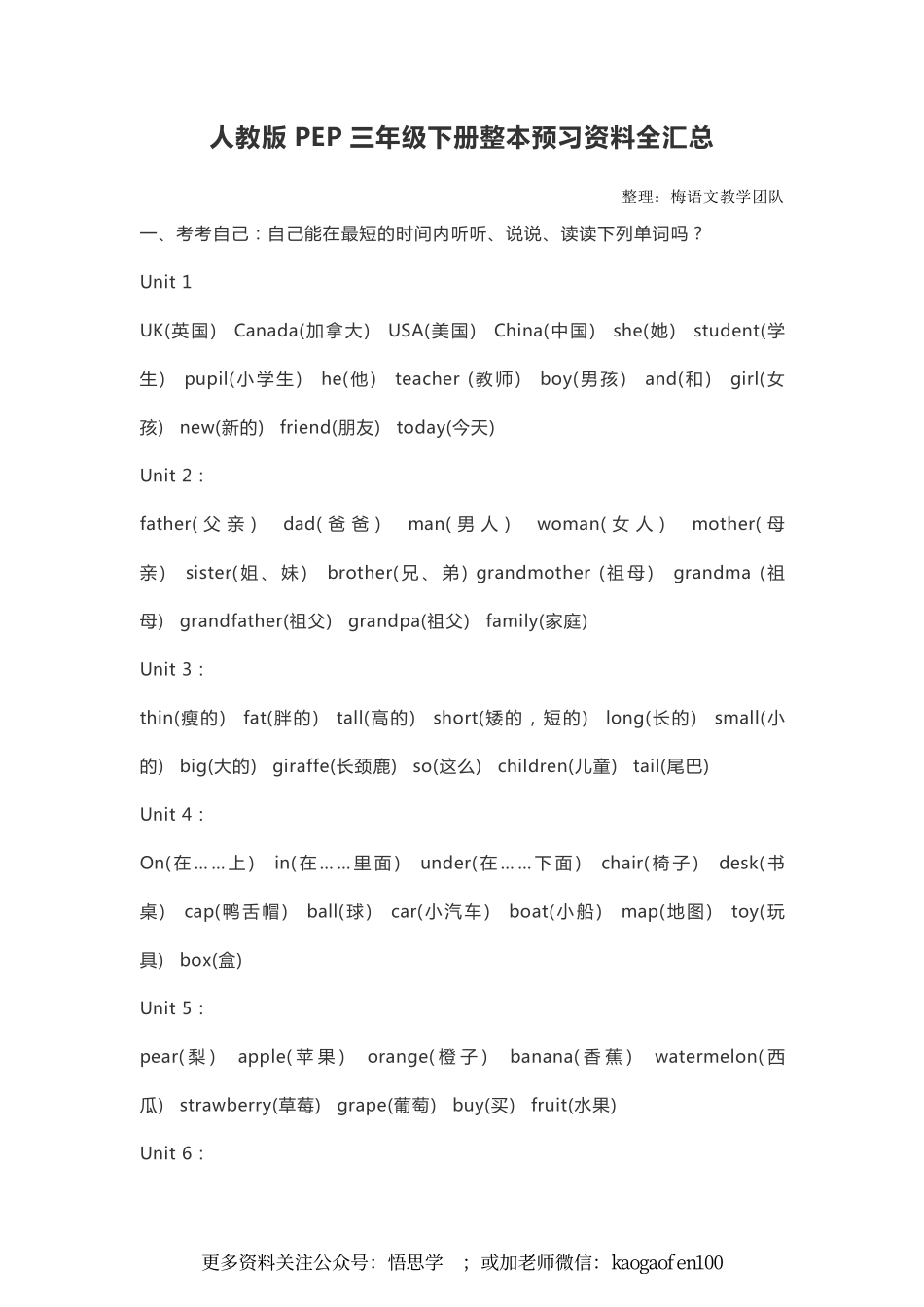 人教版 PEP 三年级下册整本预习资料全汇总

整理：梅语文教学团队

一、考考自己：自己能在最短的时间内听听、说说、读读下列单词吗？

Unit 1

UK(英国) Canada(加拿大) USA(美国) China(中国) she(她) student(学生) pupil(小学生) he(他) teacher (教师) boy(男孩) and(和) girl(女孩) new(新的) friend(朋友) today(今天)

Unit 2：

father(父亲) dad(爸爸) man(男人) woman(女人) mother(母亲) sister(姐、妹) brother(兄、弟) grandmother (祖母) grandma (祖母) grandfather(祖父) grandpa(祖父) family(家庭)

Unit 3：

thin(瘦的) fat(胖的) tall(高的) short(矮的，短的) long(长的) small(小的) big(大的) giraffe(长颈鹿) so(这么) children(儿童) tail(尾巴)

Unit 4：

On(在……上) in(在……里面) under(在……下面) chair(椅子) desk(书桌) cap(鸭舌帽) ball(球) car(小汽车) boat(小船) map(地图) toy(玩具) box(盒)

Unit 5：

pear(梨) apple(苹果) orange(橙子) banana(香蕉) watermelon(西瓜) strawberry(草莓) grape(葡萄) buy(买) fruit(水果)

Unit 6：

更多资料关注公众号：悟思学 ；或加老师微信：kaogaofen100